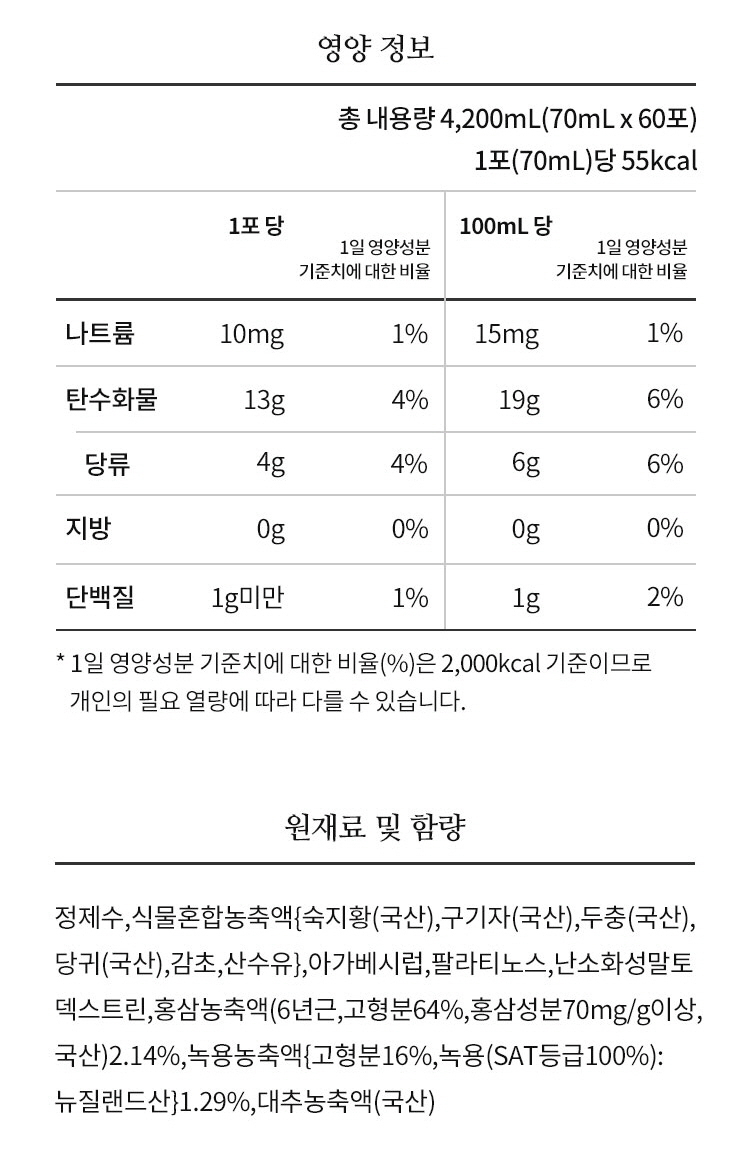 영양 정보

총 내용량 4,200mL(70mL x 60포)
1포(70mL)당 55kcal

| | 1포 당 | 1일 영양성분 기준치에 대한 비율 | 100mL 당 | 1일 영양성분 기준치에 대한 비율 |
|---|---|---|---|---|
| 나트륨 | 10mg | 1% | 15mg | 1% |
| 탄수화물 | 13g | 4% | 19g | 6% |
| 당류 | 4g | 4% | 6g | 6% |
| 지방 | 0g | 0% | 0g | 0% |
| 단백질 | 1g미만 | 1% | 1g | 2% |

* 1일 영양성분 기준치에 대한 비율(%)은 2,000kcal 기준이므로 개인의 필요 열량에 따라 다를 수 있습니다.

원재료 및 함량

정제수,식물혼합농축액{숙지황(국산),구기자(국산),두충(국산),당귀(국산),감초,산수유},아가베시럽,팔라티노스,난소화성말토덱스트린,홍삼농축액(6년근,고형분64%,홍삼성분70mg/g이상,국산)2.14%,녹용농축액{고형분16%,녹용(SAT등급100%):뉴질랜드산}1.29%,대추농축액(국산)